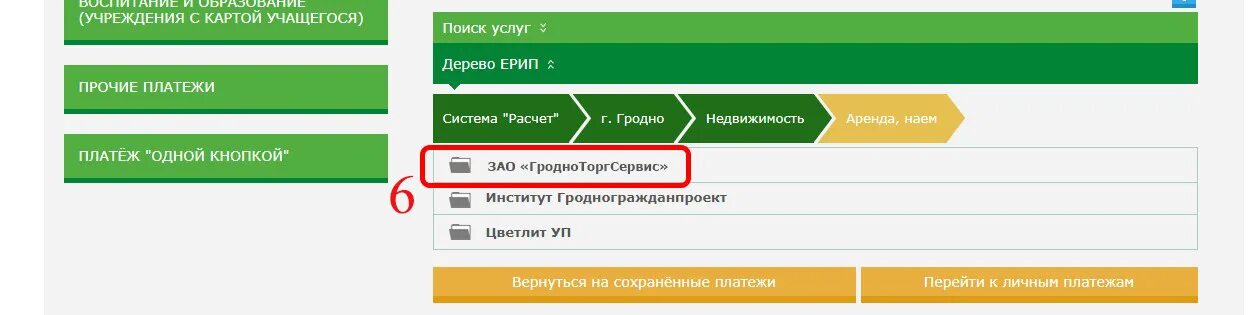 ВОСПИТАНИЕ И ОБРАЗОВАНИЕ (УЧРЕЖДЕНИЯ С КАРТОЙ УЧАЩЕГОСЯ)

ПРОЧИЕ ПЛАТЕЖИ

ПЛАТЁЖ "ОДНОЙ КНОПКОЙ"

Поиск услуг

Дерево ЕРИП

Система "Расчет"
г. Гродно
Недвижимость
Аренда, наем

6

ЗАО «ГродноТоргСервис»

Институт Гродногражданпроект

Цветлит УП

Вернуться на сохранённые платежи

Перейти к личным платежам